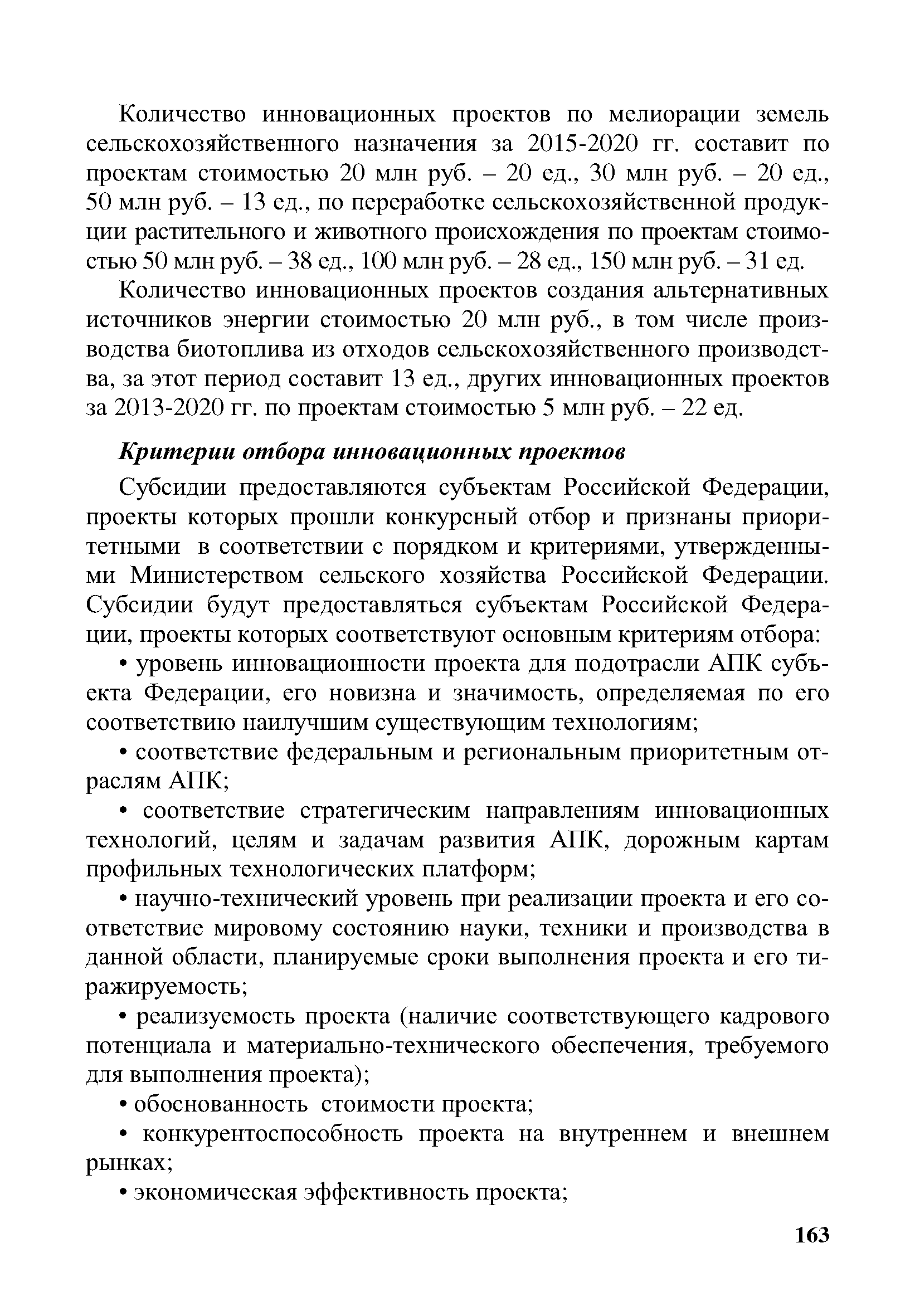 Количество инновационных проектов по мелиорации земель сельскохозяйственного назначения за 2015-2020 гг. составит по проектам стоимостью 20 млн руб. – 20 ед., 30 млн руб. – 20 ед., 50 млн руб. – 13 ед., по переработке сельскохозяйственной продукции растительного и животного происхождения по проектам стоимостью 50 млн руб. – 38 ед., 100 млн руб. – 28 ед., 150 млн руб. – 31 ед.

Количество инновационных проектов создания альтернативных источников энергии стоимостью 20 млн руб., в том числе производства биотоплива из отходов сельскохозяйственного производства, за этот период составит 13 ед., других инновационных проектов за 2013-2020 гг. по проектам стоимостью 5 млн руб. – 22 ед.

Критерии отбора инновационных проектов

Субсидии предоставляются субъектам Российской Федерации, проекты которых прошли конкурсный отбор и признаны приоритетными в соответствии с порядком и критериями, утвержденными Министерством сельского хозяйства Российской Федерации. Субсидии будут предоставляться субъектам Российской Федерации, проекты которых соответствуют основным критериям отбора:

• уровень инновационности проекта для подотрасли АПК субъекта Федерации, его новизна и значимость, определяемая по его соответствию наилучшим существующим технологиям;

• соответствие федеральным и региональным приоритетным отраслям АПК;

• соответствие стратегическим направлениям инновационных технологий, целям и задачам развития АПК, дорожным картам профильных технологических платформ;

• научно-технический уровень при реализации проекта и его соответствие мировому состоянию науки, техники и производства в данной области, планируемые сроки выполнения проекта и его тиражируемость;

• реализуемость проекта (наличие соответствующего кадрового потенциала и материально-технического обеспечения, требуемого для выполнения проекта);

• обоснованность стоимости проекта;

• конкурентоспособность проекта на внутреннем и внешнем рынках;

• экономическая эффективность проекта;

163